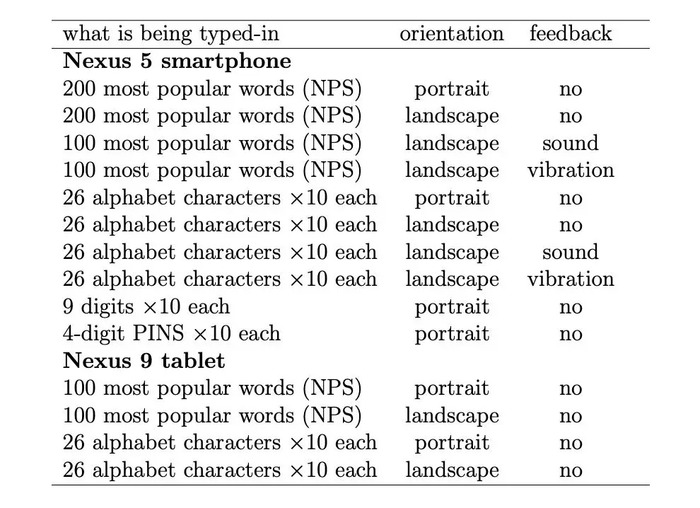 | what is being typed-in | orientation | feedback |
|---|---|---|
| **Nexus 5 smartphone** | | |
| 200 most popular words (NPS) | portrait | no |
| 200 most popular words (NPS) | landscape | no |
| 100 most popular words (NPS) | landscape | sound |
| 100 most popular words (NPS) | landscape | vibration |
| 26 alphabet characters $\times 10$ each | portrait | no |
| 26 alphabet characters $\times 10$ each | landscape | no |
| 26 alphabet characters $\times 10$ each | landscape | sound |
| 26 alphabet characters $\times 10$ each | landscape | vibration |
| 9 digits $\times 10$ each | portrait | no |
| 4-digit PINS $\times 10$ each | portrait | no |
| **Nexus 9 tablet** | | |
| 100 most popular words (NPS) | portrait | no |
| 100 most popular words (NPS) | landscape | no |
| 26 alphabet characters $\times 10$ each | portrait | no |
| 26 alphabet characters $\times 10$ each | landscape | no |